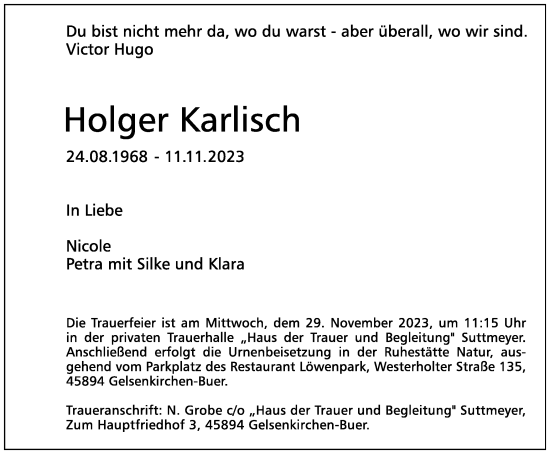 Du bist nicht mehr da, wo du warst - aber überall, wo wir sind.
Victor Hugo

Holger Karlisch

24.08.1968 - 11.11.2023

In Liebe

Nicole
Petra mit Silke und Klara

Die Trauerfeier ist am Mittwoch, dem 29. November 2023, um 11:15 Uhr in der privaten Trauerhalle „Haus der Trauer und Begleitung" Suttmeyer. Anschließend erfolgt die Urnenbeisetzung in der Ruhestätte Natur, ausgehend vom Parkplatz des Restaurant Löwenpark, Westerholter Straße 135, 45894 Gelsenkirchen-Buer.

Traueranschrift: N. Grobe c/o „Haus der Trauer und Begleitung" Suttmeyer, Zum Hauptfriedhof 3, 45894 Gelsenkirchen-Buer.